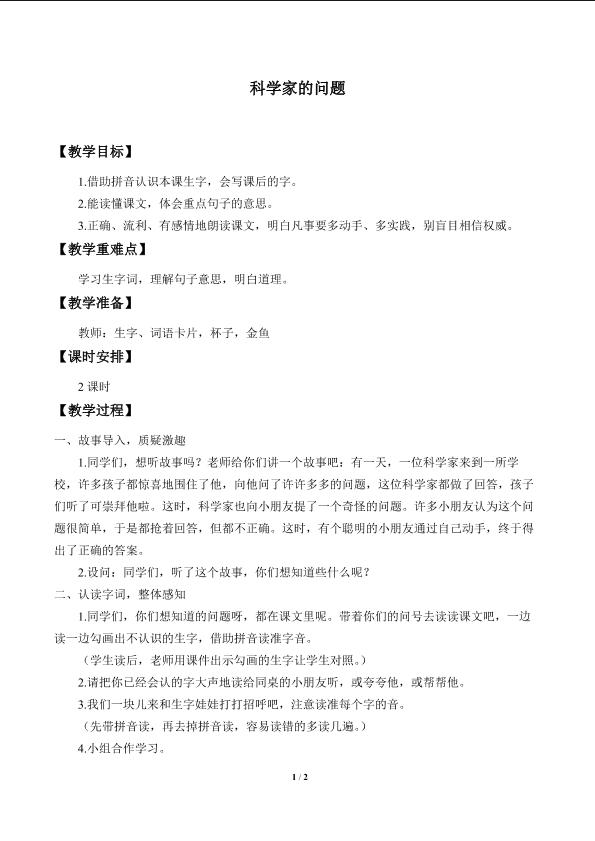 科学家的问题

【教学目标】

1.借助拼音认识本课生字，会写课后的字。

2.能读懂课文，体会重点句子的意思。

3.正确、流利、有感情地朗读课文，明白凡事要多动手、多实践，别盲目相信权威。

【教学重难点】

学习生字词，理解句子意思，明白道理。

【教学准备】

教师：生字、词语卡片，杯子，金鱼

【课时安排】

2课时

【教学过程】

一、故事导入，质疑激趣

1.同学们，想听故事吗？老师给你们讲一个故事吧：有一天，一位科学家来到一所学校，许多孩子都惊喜地围住了他，向他问了许许多多的问题，这位科学家都做了回答，孩子们听了可崇拜他啦。这时，科学家也向小朋友提了一个奇怪的问题。许多小朋友认为这个问题很简单，于是都抢着回答，但都不正确。这时，有个聪明的小朋友通过自己动手，终于得出了正确的答案。

2.设问：同学们，听了这个故事，你们想知道些什么呢？

二、认读字词，整体感知

1.同学们，你们想知道的问题呀，都在课文里呢。带着你们的问号去读读课文吧，一边读一边勾画出不认识的生字，借助拼音读准字音。

（学生读后，老师用课件出示勾画的生字让学生对照。）

2.请把你已经会认的字大声地读给同桌的小朋友听，或夸夸他，或帮帮他。

3.我们一块儿来和生字娃娃打打招呼吧，注意读准每个字的音。

（先带拼音读，再去掉拼音读，容易读错的多读几遍。）

4.小组合作学习。

1 / 2